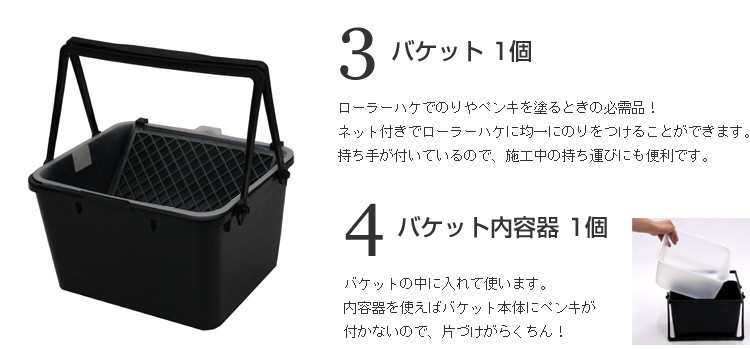 3 バケット 1個

ローラーハケでのりやペンキを塗るときの必需品！
ネット付きでローラーハケに均一にのりをつけることができます。
持ち手が付いているので、施工中の持ち運びにも便利です。

4 バケット内容器 1個

バケットの中に入れて使います。
内容器を使えばバケット本体にペンキが
付かないので、片づけがらくちん！